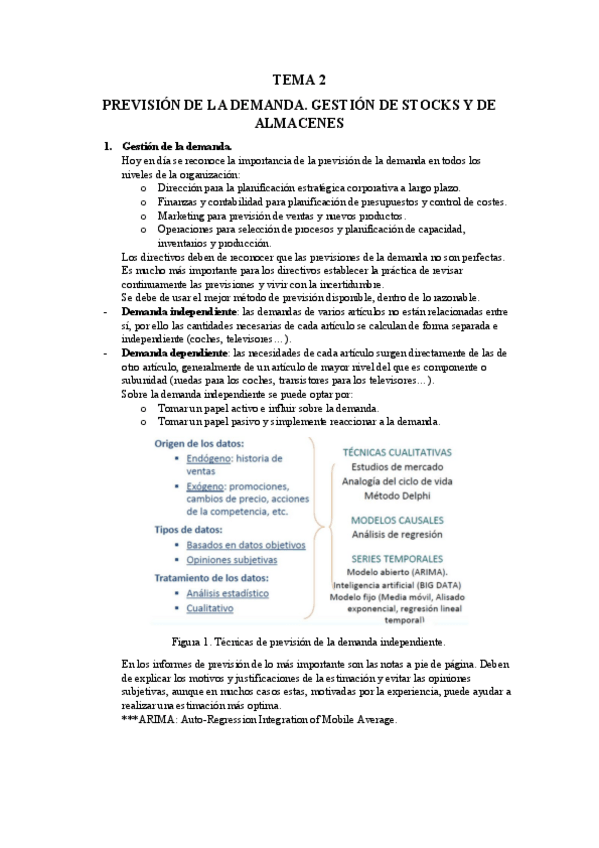 TEMA 2

PREVISIÓN DE LA DEMANDA. GESTIÓN DE STOCKS Y DE ALMACENES

1. Gestión de la demanda.
Hoy en día se reconoce la importancia de la previsión de la demanda en todos los niveles de la organización:
o Dirección para la planificación estratégica corporativa a largo plazo.
o Finanzas y contabilidad para planificación de presupuestos y control de costes.
o Marketing para previsión de ventas y nuevos productos.
o Operaciones para selección de procesos y planificación de capacidad, inventarios y producción.
Los directivos deben de reconocer que las previsiones de la demanda no son perfectas. Es mucho más importante para los directivos establecer la práctica de revisar continuamente las previsiones y vivir con la incertidumbre.
Se debe de usar el mejor método de previsión disponible, dentro de lo razonable.
- Demanda independiente: las demandas de varios artículos no están relacionadas entre sí, por ello las cantidades necesarias de cada artículo se calculan de forma separada e independiente (coches, televisores…).
- Demanda dependiente: las necesidades de cada artículo surgen directamente de las de otro artículo, generalmente de un artículo de mayor nivel del que es componente o subunidad (ruedas para los coches, transistores para los televisores…).
Sobre la demanda independiente se puede optar por:
o Tomar un papel activo e influir sobre la demanda.
o Tomar un papel pasivo y simplemente reaccionar a la demanda.

Origen de los datos:
▪ Endógeno: historia de ventas
▪ Exógeno: promociones, cambios de precio, acciones de la competencia, etc.
Tipos de datos:
▪ Basados en datos objetivos
▪ Opiniones subjetivas
Tratamiento de los datos:
▪ Análisis estadístico
▪ Cualitativo

TÉCNICAS CUALITATIVAS
Estudios de mercado
Analogía del ciclo de vida
Método Delphi
MODELOS CAUSALES
Análisis de regresión
SERIES TEMPORALES
Modelo abierto (ARIMA).
Inteligencia artificial (BIG DATA)
Modelo fijo (Media móvil, Alisado exponencial, regresión lineal temporal)

Figura 1. Técnicas de previsión de la demanda independiente.

En los informes de previsión de lo más importante son las notas a pie de página. Deben de explicar los motivos y justificaciones de la estimación y evitar las opiniones subjetivas, aunque en muchos casos estas, motivadas por la experiencia, puede ayudar a realizar una estimación más optima.
***ARIMA: Auto-Regression Integration of Mobile Average.